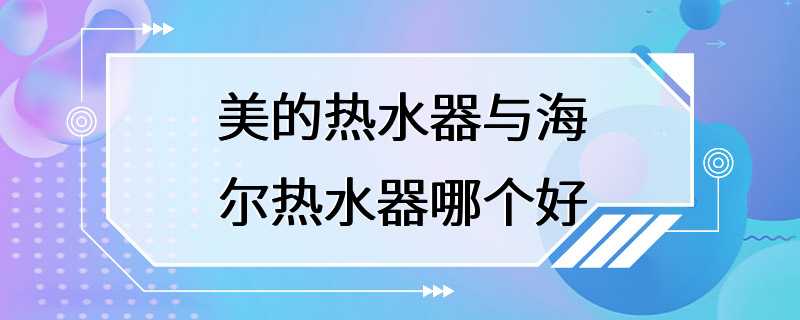 美的热水器与海尔热水器哪个好